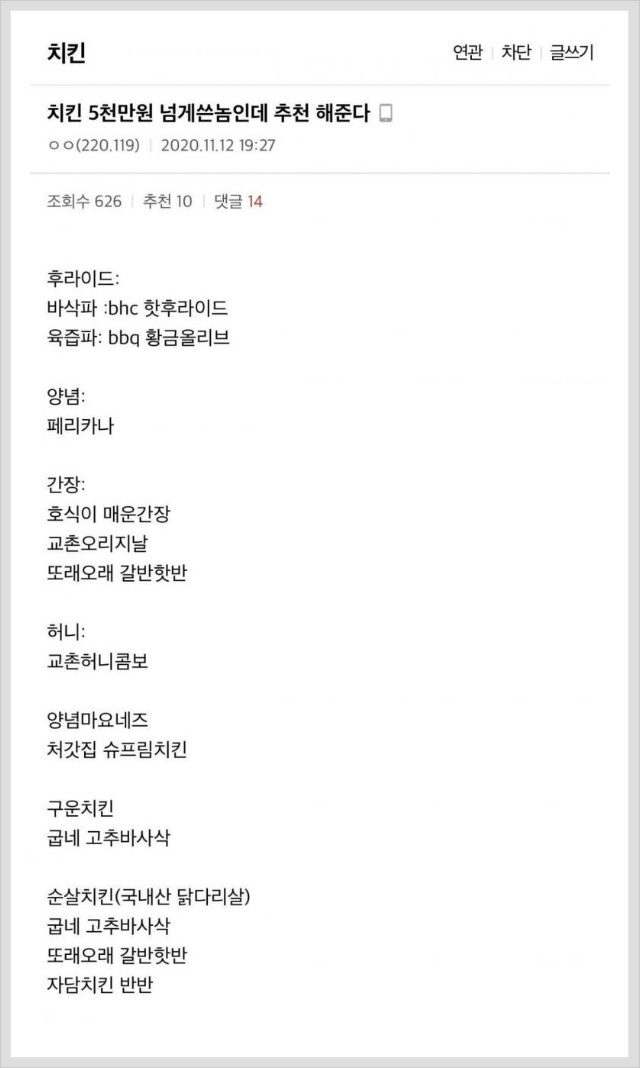 치킨

연관 | 차단 | 글쓰기

치킨 5천만원 넘게쓴놈인데 추천 해준다

ㅇㅇ(220.119) | 2020.11.12 19:27

조회수 626 | 추천 10 | 댓글 14

후라이드:
바삭파 :bhc 핫후라이드
육즙파: bbq 황금올리브

양념:
페리카나

간장:
호식이 매운간장
교촌오리지날
또래오래 갈반핫반

허니:
교촌허니콤보

양념마요네즈
처갓집 슈프림치킨

구운치킨
굽네 고추바사삭

순살치킨(국내산 닭다리살)
굽네 고추바사삭
또래오래 갈반핫반
자담치킨 반반